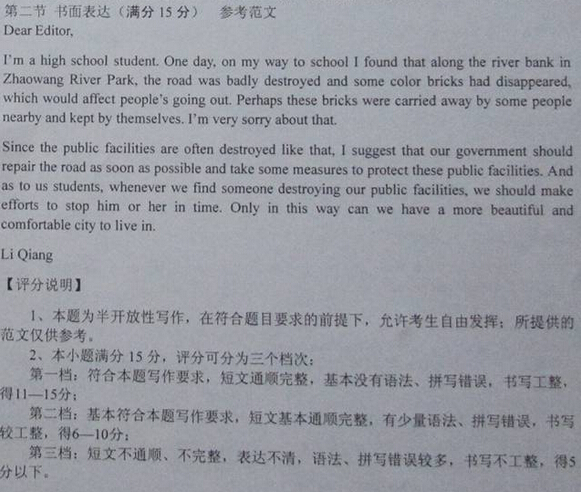 第二节 书面表达（满分15分） 参考范文

Dear Editor,

I'm a high school student. One day, on my way to school I found that along the river bank in Zhaowang River Park, the road was badly destroyed and some color bricks had disappeared, which would affect people's going out. Perhaps these bricks were carried away by some people nearby and kept by themselves. I'm very sorry about that.

Since the public facilities are often destroyed like that, I suggest that our government should repair the road as soon as possible and take some measures to protect these public facilities. And as to us students, whenever we find someone destroying our public facilities, we should make efforts to stop him or her in time. Only in this way can we have a more beautiful and comfortable city to live in.

Li Qiang

【评分说明】

1、本题为半开放性写作，在符合题目要求的前提下，允许考生自由发挥；所提供的范文仅供参考。

2、本小题满分15分，评分可分为三个档次：

第一档：符合本题写作要求，短文通顺完整，基本没有语法、拼写错误，书写工整，得11—15分；

第二档：基本符合本题写作要求，短文基本通顺完整，有少量语法、拼写错误，书写较工整，得6—10分；

第三档：短文不通顺、不完整，表达不清，语法、拼写错误较多，书写不工整，得5分以下。